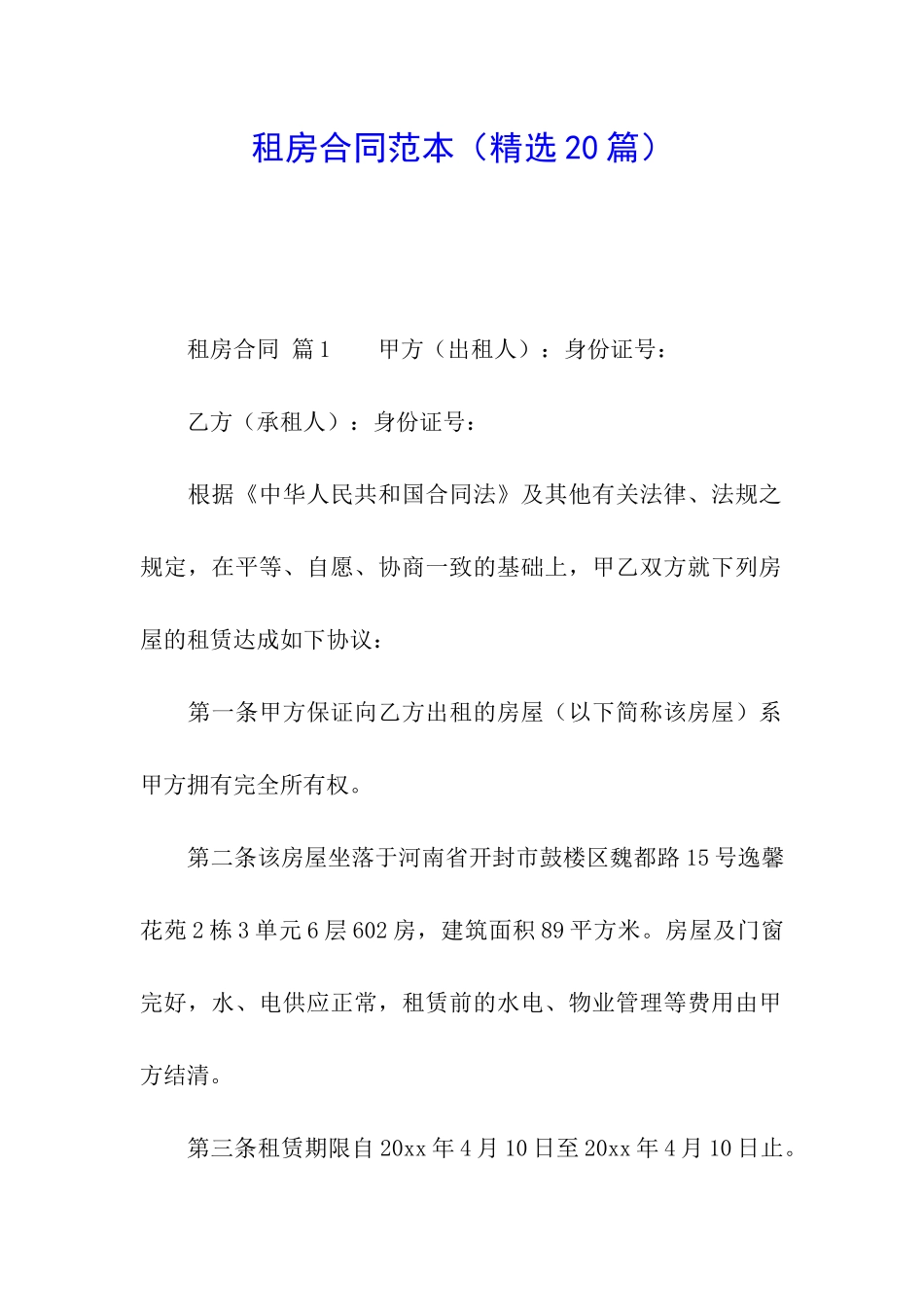 租房合同范本（精选20篇）

租房合同 篇1　　甲方（出租人）：身份证号：

乙方（承租人）：身份证号：

根据《中华人民共和国合同法》及其他有关法律、法规之规定，在平等、自愿、协商一致的基础上，甲乙双方就下列房屋的租赁达成如下协议：

第一条甲方保证向乙方出租的房屋（以下简称该房屋）系甲方拥有完全所有权。

第二条该房屋坐落于河南省开封市鼓楼区魏都路15号逸馨花苑2栋3单元6层602房，建筑面积89平方米。房屋及门窗完好，水、电供应正常，租赁前的水电、物业管理等费用由甲方结清。

第三条租赁期限自20xx年4月10日至20xx年4月10日止。